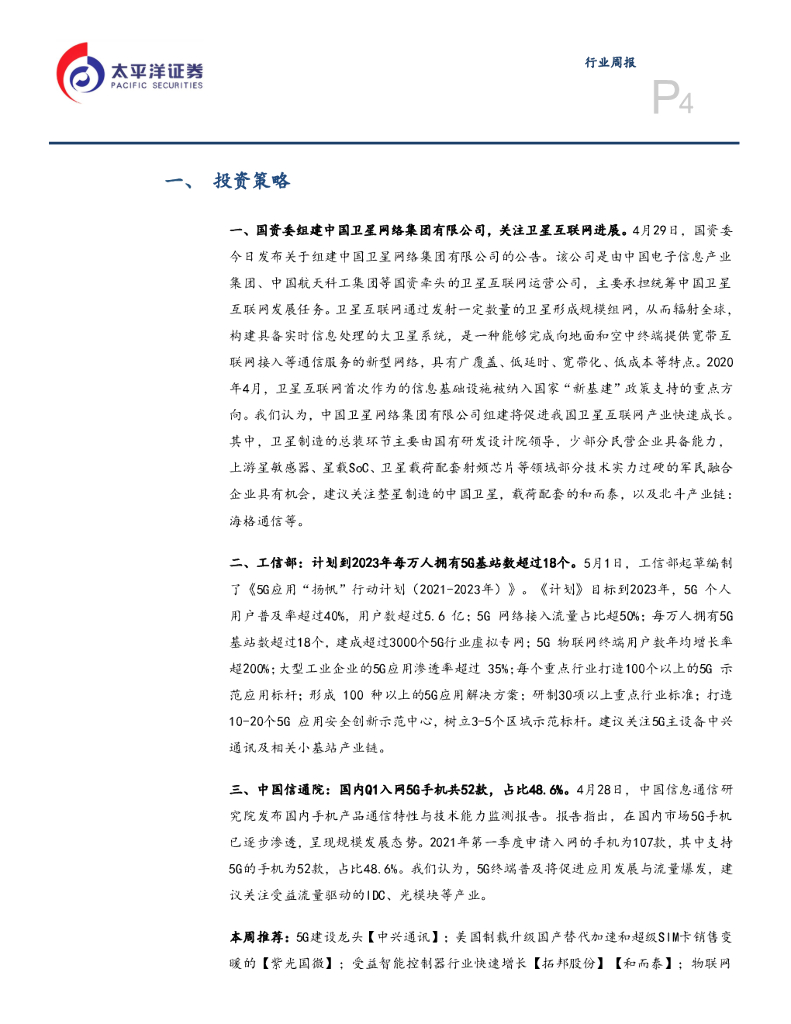 太平洋证券
PACIFIC SECURITIES

行业周报

P4

一、 投资策略

一、国资委组建中国卫星网络集团有限公司，关注卫星互联网进展。4月29日，国资委今日发布关于组建中国卫星网络集团有限公司的公告。该公司是由中国电子信息产业集团、中国航天科工集团等国资牵头的卫星互联网运营公司，主要承担统筹中国卫星互联网发展任务。卫星互联网通过发射一定数量的卫星形成规模组网，从而辐射全球，构建具备实时信息处理的大卫星系统，是一种能够完成向地面和空中终端提供宽带互联网接入等通信服务的新型网络，具有广覆盖、低延时、宽带化、低成本等特点。2020年4月，卫星互联网首次作为的信息基础设施被纳入国家"新基建"政策支持的重点方向。我们认为，中国卫星网络集团有限公司组建将促进我国卫星互联网产业快速成长。其中，卫星制造的总装环节主要由国有研发设计院领导，少部分民营企业具备能力，上游星敏感器、星载SoC、卫星载荷配套射频芯片等领域部分技术实力过硬的军民融合企业具有机会，建议关注整星制造的中国卫星，载荷配套的和而泰，以及北斗产业链：海格通信等。

二、工信部：计划到2023年每万人拥有5G基站数超过18个。5月1日，工信部起草编制了《5G应用"扬帆"行动计划（2021-2023年）》。《计划》目标到2023年，5G 个人用户普及率超过40%，用户数超过5.6 亿；5G 网络接入流量占比超50%；每万人拥有5G基站数超过18个，建成超过3000个5G行业虚拟专网；5G 物联网终端用户数年均增长率超200%；大型工业企业的5G应用渗透率超过 35%；每个重点行业打造100个以上的5G 示范应用标杆；形成 100 种以上的5G应用解决方案；研制30项以上重点行业标准；打造10-20个5G 应用安全创新示范中心，树立3-5个区域示范标杆。建议关注5G主设备中兴通讯及相关小基站产业链。

三、中国信通院：国内Q1入网5G手机共52款，占比48.6%。4月28日，中国信息通信研究院发布国内手机产品通信特性与技术能力监测报告。报告指出，在国内市场5G手机已逐步渗透，呈现规模发展态势。2021年第一季度申请入网的手机为107款，其中支持5G的手机为52款，占比48.6%。我们认为，5G终端普及将促进应用发展与流量爆发，建议关注受益流量驱动的IDC、光模块等产业。

本周推荐：5G建设龙头【中兴通讯】；美国制裁升级国产替代加速和超级SIM卡销售变暖的【紫光国微】；受益智能控制器行业快速增长【拓邦股份】【和而泰】；物联网